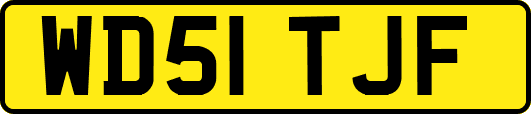 WD51 TJF